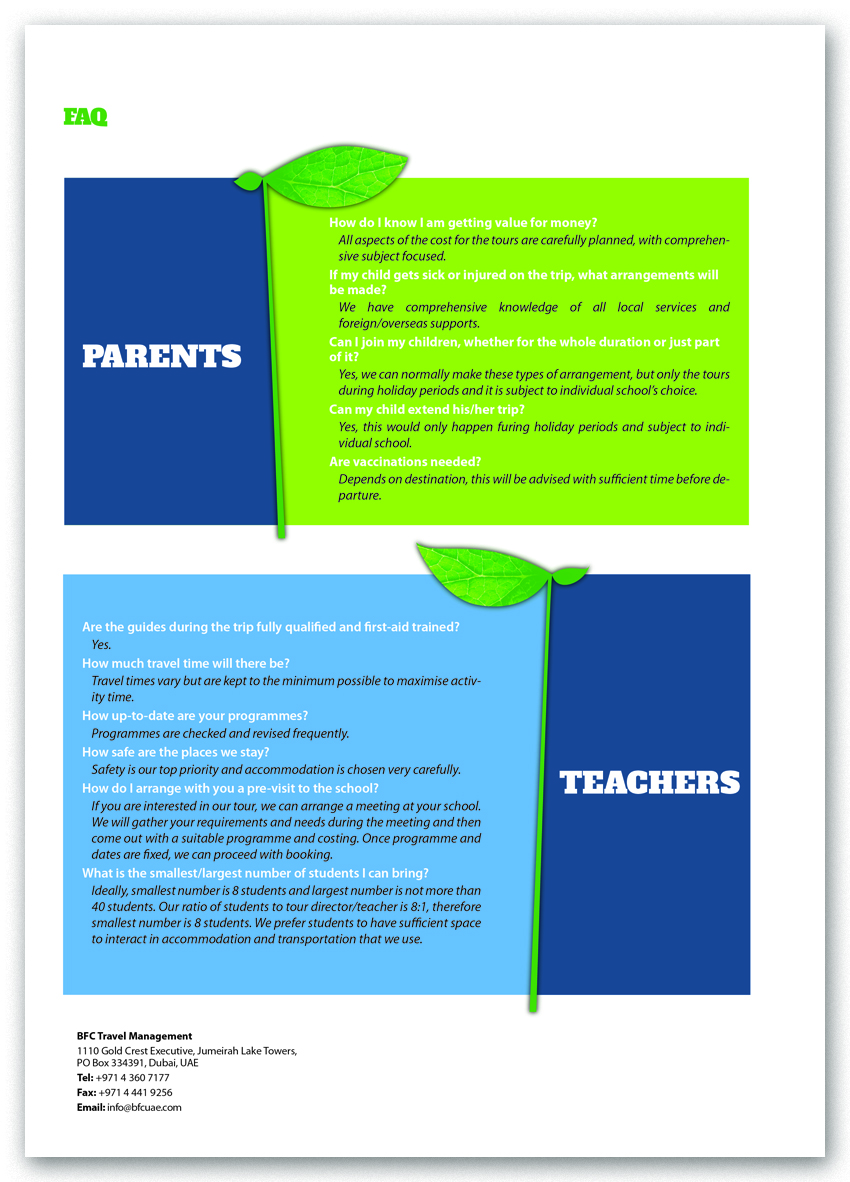 FAQ

PARENTS

How do I know I am getting value for money?

All aspects of the cost for the tours are carefully planned, with comprehensive subject focused.

If my child gets sick or injured on the trip, what arrangements will be made?

We have comprehensive knowledge of all local services and foreign/overseas supports.

Can I join my children, whether for the whole duration or just part of it?

Yes, we can normally make these types of arrangement, but only the tours during holiday periods and it is subject to individual school's choice.

Can my child extend his/her trip?

Yes, this would only happen furing holiday periods and subject to individual school.

Are vaccinations needed?

Depends on destination, this will be advised with sufficient time before departure.

Are the guides during the trip fully qualified and first-aid trained?

Yes.

How much travel time will there be?

Travel times vary but are kept to the minimum possible to maximise activity time.

How up-to-date are your programmes?

Programmes are checked and revised frequently.

How safe are the places we stay?

Safety is our top priority and accommodation is chosen very carefully.

How do I arrange with you a pre-visit to the school?

If you are interested in our tour, we can arrange a meeting at your school. We will gather your requirements and needs during the meeting and then come out with a suitable programme and costing. Once programme and dates are fixed, we can proceed with booking.

What is the smallest/largest number of students I can bring?

Ideally, smallest number is 8 students and largest number is not more than 40 students. Our ratio of students to tour director/teacher is 8:1, therefore smallest number is 8 students. We prefer students to have sufficient space to interact in accommodation and transportation that we use.

TEACHERS

BFC Travel Management
1110 Gold Crest Executive, Jumeirah Lake Towers,
PO Box 334391, Dubai, UAE
Tel: +971 4 360 7177
Fax: +971 4 441 9256
Email: info@bfcuae.com